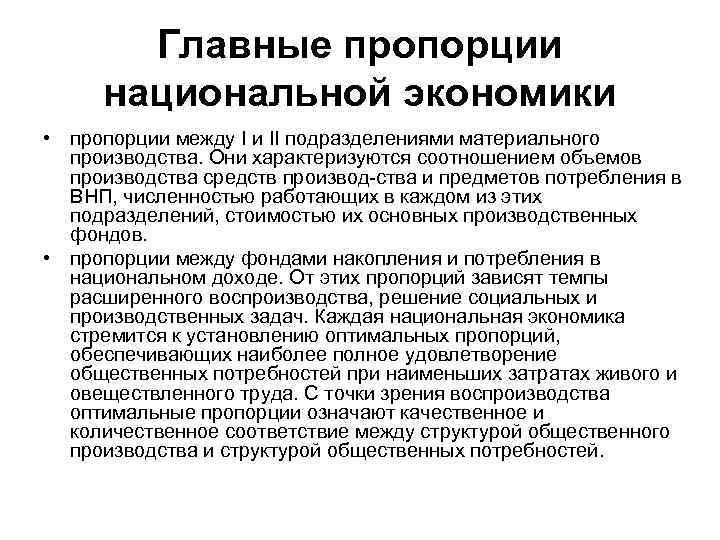 Главные пропорции национальной экономики

• пропорции между I и II подразделениями материального производства. Они характеризуются соотношением объемов производства средств производ-ства и предметов потребления в ВНП, численностью работающих в каждом из этих подразделений, стоимостью их основных производственных фондов.

• пропорции между фондами накопления и потребления в национальном доходе. От этих пропорций зависят темпы расширенного воспроизводства, решение социальных и производственных задач. Каждая национальная экономика стремится к установлению оптимальных пропорций, обеспечивающих наиболее полное удовлетворение общественных потребностей при наименьших затратах живого и овеществленного труда. С точки зрения воспроизводства оптимальные пропорции означают качественное и количественное соответствие между структурой общественного производства и структурой общественных потребностей.